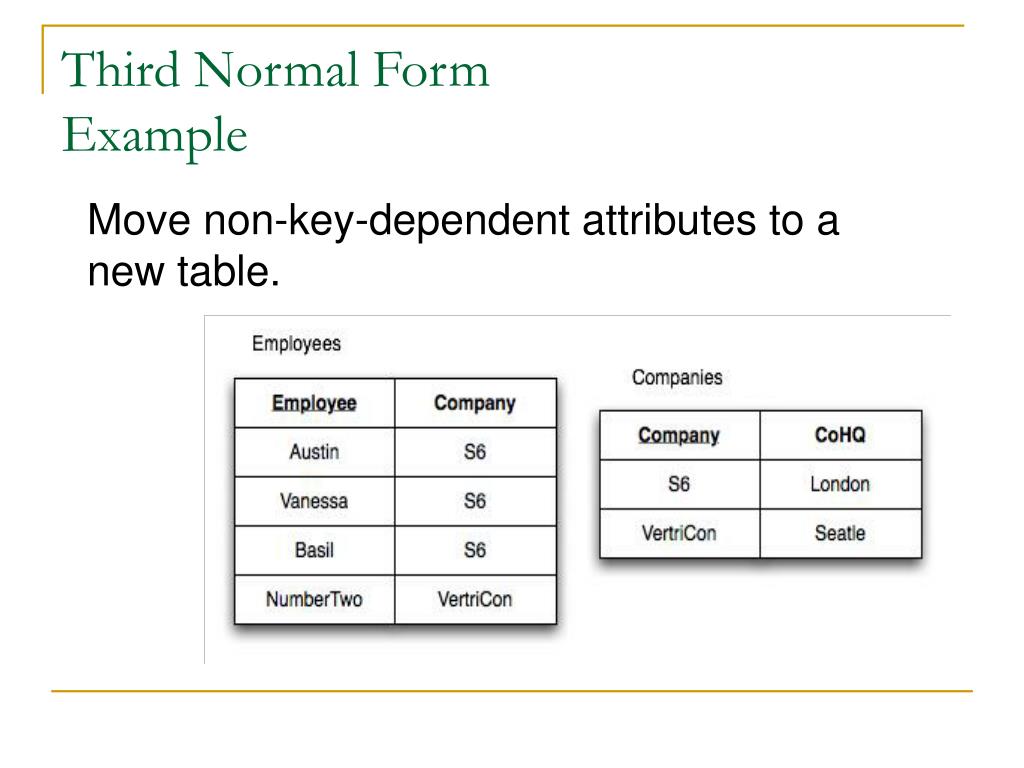 Third Normal Form
Example

Move non-key-dependent attributes to a new table.

Employees

| Employee | Company |
|---|---|
| Austin | S6 |
| Vanessa | S6 |
| Basil | S6 |
| NumberTwo | VertriCon |

Companies

| Company | CoHQ |
|---|---|
| S6 | London |
| VertriCon | Seatle |